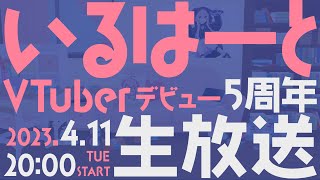 いるはーと
VTuberデビュー5周年
2023.4.11 TUE
20:00 START
生放送